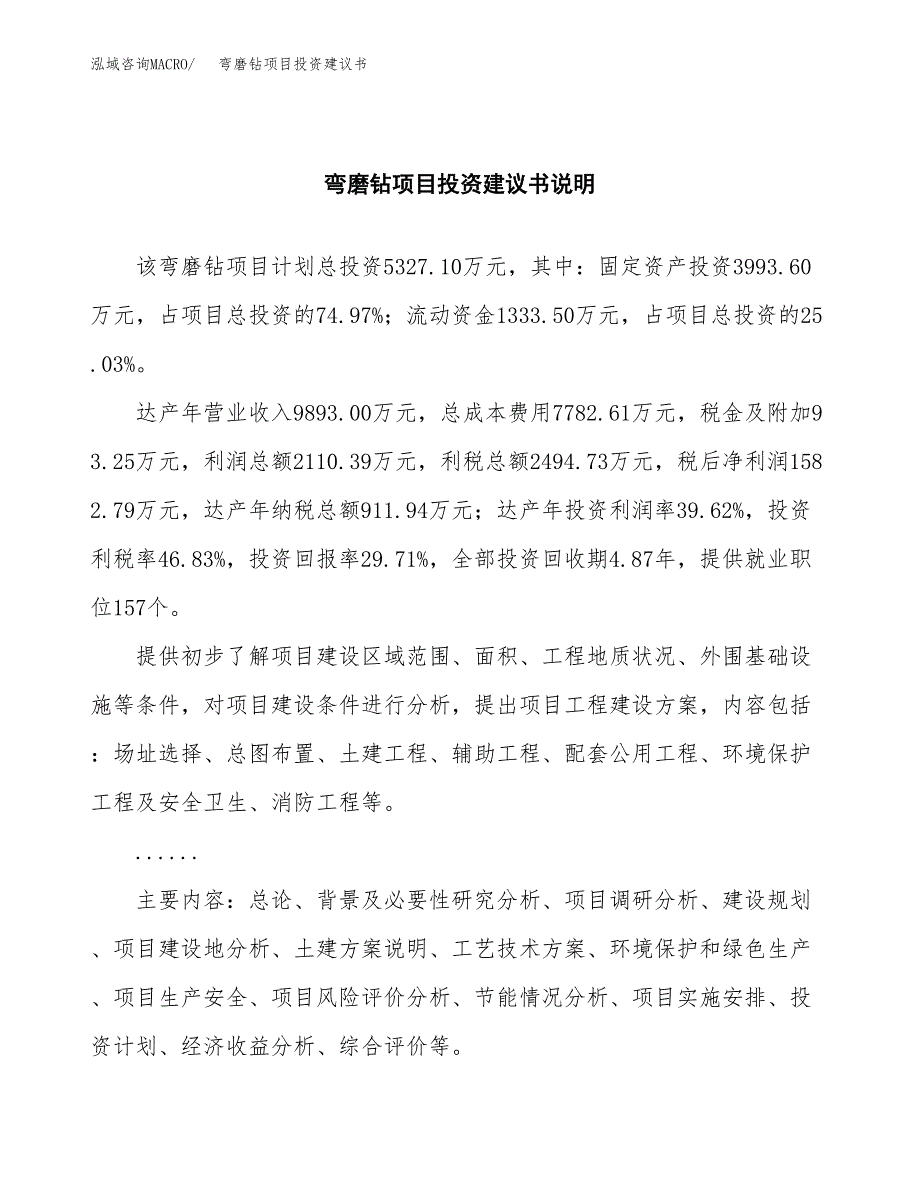 泓域咨询MACRO/　弯磨钻项目投资建议书

弯磨钻项目投资建议书说明

该弯磨钻项目计划总投资5327.10万元，其中：固定资产投资3993.60万元，占项目总投资的74.97%；流动资金1333.50万元，占项目总投资的25.03%。

达产年营业收入9893.00万元，总成本费用7782.61万元，税金及附加93.25万元，利润总额2110.39万元，利税总额2494.73万元，税后净利润1582.79万元，达产年纳税总额911.94万元；达产年投资利润率39.62%，投资利税率46.83%，投资回报率29.71%，全部投资回收期4.87年，提供就业职位157个。

提供初步了解项目建设区域范围、面积、工程地质状况、外围基础设施等条件，对项目建设条件进行分析，提出项目工程建设方案，内容包括：场址选择、总图布置、土建工程、辅助工程、配套公用工程、环境保护工程及安全卫生、消防工程等。

......

主要内容：总论、背景及必要性研究分析、项目调研分析、建设规划、项目建设地分析、土建方案说明、工艺技术方案、环境保护和绿色生产、项目生产安全、项目风险评价分析、节能情况分析、项目实施安排、投资计划、经济收益分析、综合评价等。